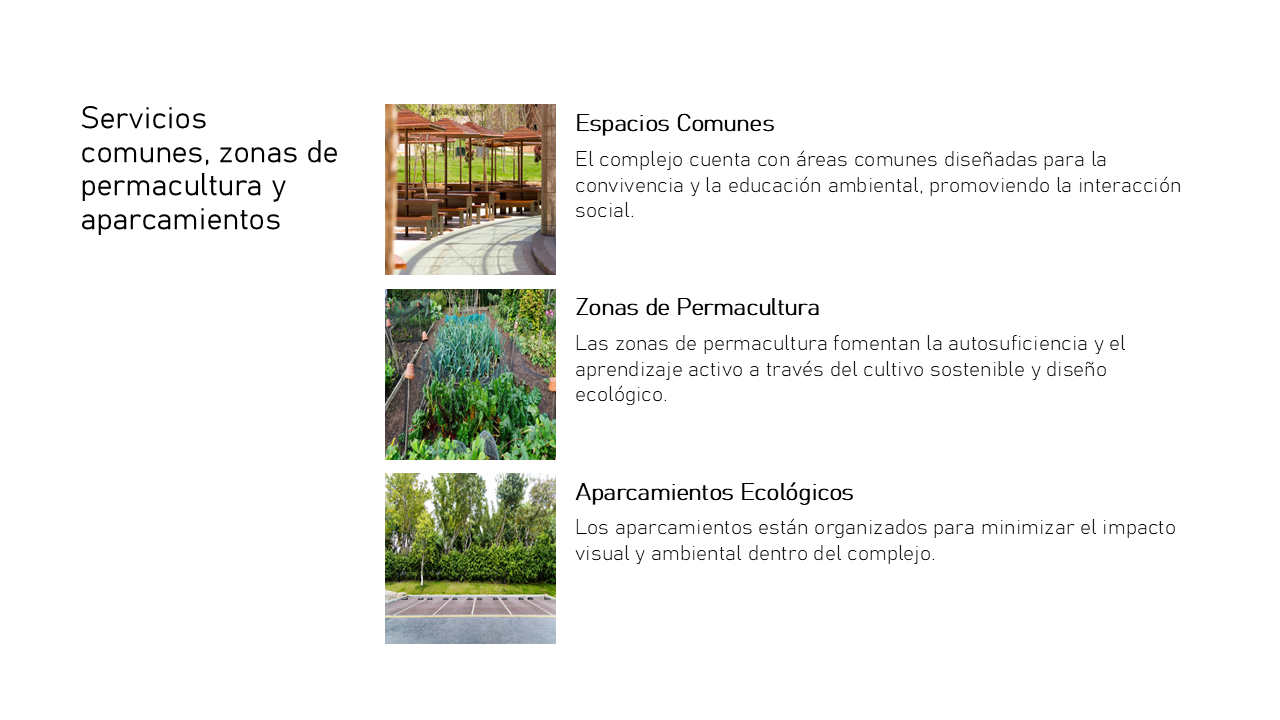 Servicios comunes, zonas de permacultura y aparcamientos

Espacios Comunes

El complejo cuenta con áreas comunes diseñadas para la convivencia y la educación ambiental, promoviendo la interacción social.

Zonas de Permacultura

Las zonas de permacultura fomentan la autosuficiencia y el aprendizaje activo a través del cultivo sostenible y diseño ecológico.

Aparcamientos Ecológicos

Los aparcamientos están organizados para minimizar el impacto visual y ambiental dentro del complejo.